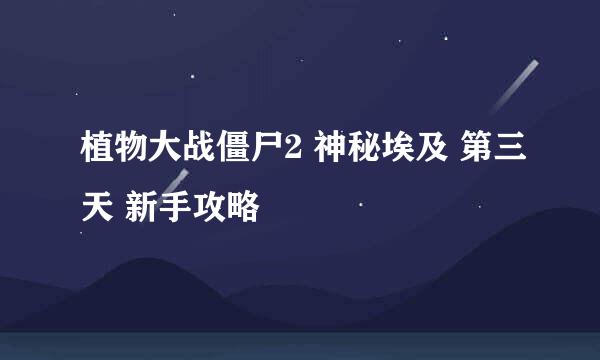 植物大战僵尸2 神秘埃及 第三天 新手攻略